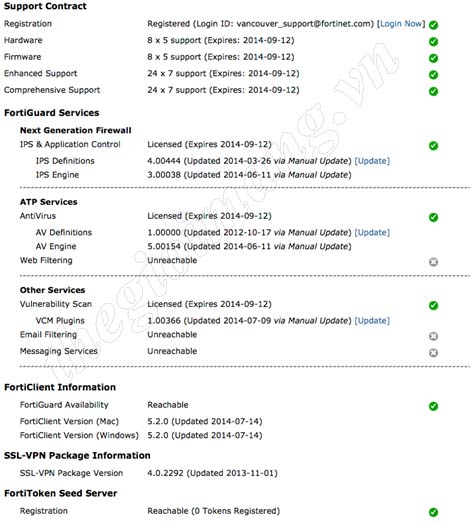 Support Contract

Registration Registered (Login ID: vancouver_support@fortinet.com) [Login Now]
Hardware 8 x 5 support (Expires: 2014-09-12)
Firmware 8 x 5 support (Expires: 2014-09-12)
Enhanced Support 24 x 7 support (Expires: 2014-09-12)
Comprehensive Support 24 x 7 support (Expires: 2014-09-12)

FortiGuard Services

Next Generation Firewall
IPS & Application Control Licensed (Expires 2014-09-12)
IPS Definitions 4.00444 (Updated 2014-03-26 via Manual Update) [Update]
IPS Engine 3.00038 (Updated 2014-06-11 via Manual Update)

ATP Services
AntiVirus Licensed (Expires 2014-09-12)
AV Definitions 1.00000 (Updated 2012-10-17 via Manual Update) [Update]
AV Engine 5.00154 (Updated 2014-06-11 via Manual Update)
Web Filtering Unreachable

Other Services
Vulnerability Scan Licensed (Expires 2014-09-12)
VCM Plugins 1.00366 (Updated 2014-07-09 via Manual Update) [Update]
Email Filtering Unreachable
Messaging Services Unreachable

FortiClient Information

FortiGuard Availability Reachable
FortiClient Version (Mac) 5.2.0 (Updated 2014-07-14)
FortiClient Version (Windows) 5.2.0 (Updated 2014-07-14)

SSL-VPN Package Information

SSL-VPN Package Version 4.0.2292 (Updated 2013-11-01)

FortiToken Seed Server

Registration Reachable (0 Tokens Registered)

thegioimang.vn